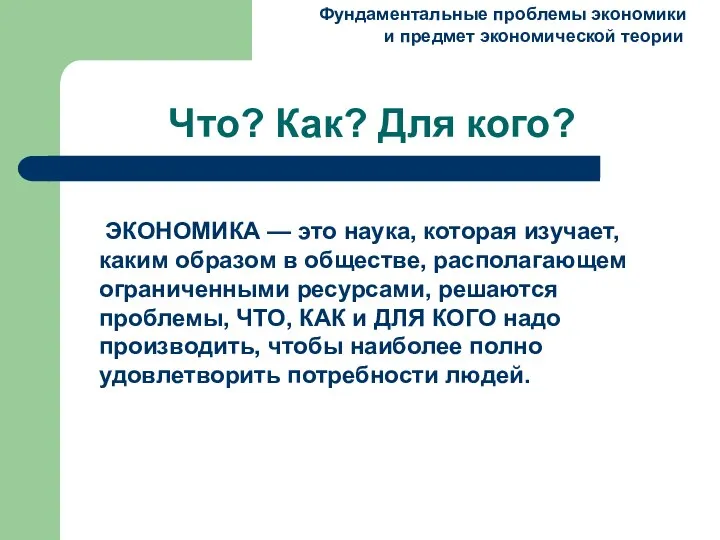 Фундаментальные проблемы экономики
и предмет экономической теории

Что? Как? Для кого?

ЭКОНОМИКА — это наука, которая изучает, каким образом в обществе, располагающем ограниченными ресурсами, решаются проблемы, ЧТО, КАК и ДЛЯ КОГО надо производить, чтобы наиболее полно удовлетворить потребности людей.